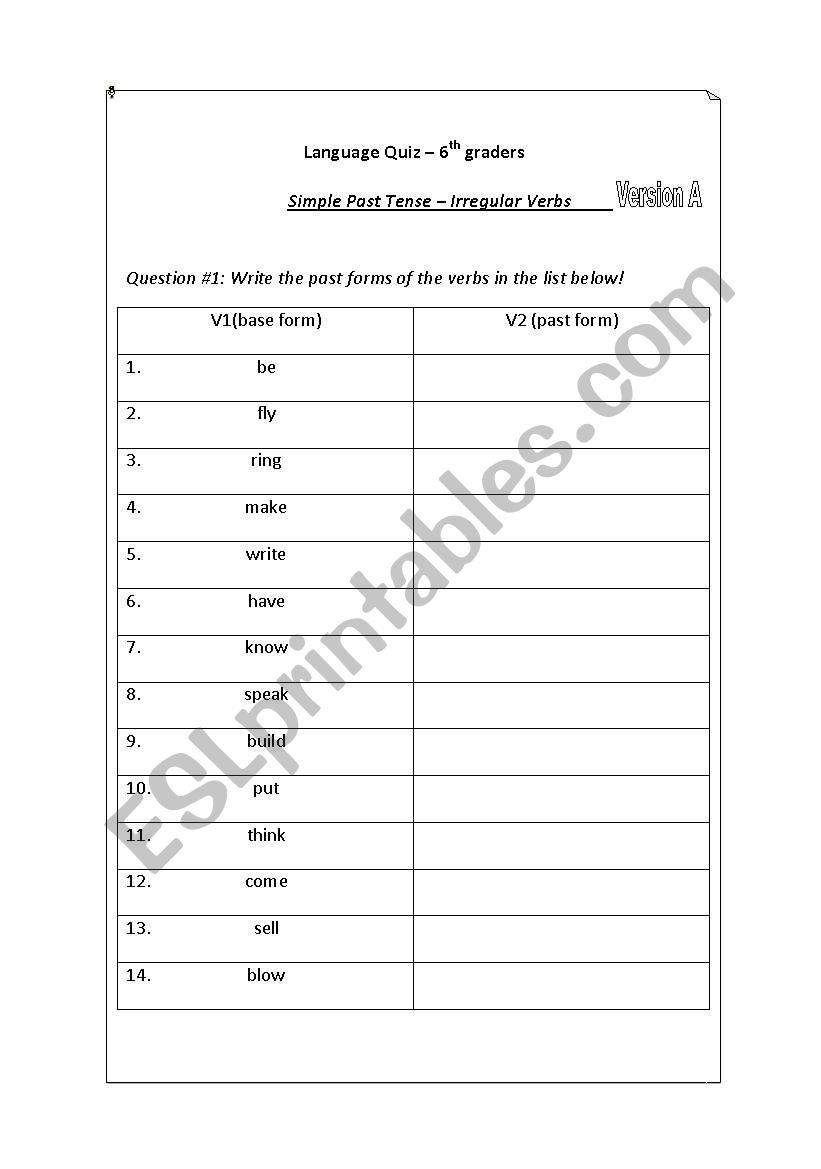 Language Quiz – 6$^{th}$ graders

Simple Past Tense – Irregular Verbs Version A

Question #1: Write the past forms of the verbs in the list below!

| V1(base form) | V2 (past form) |
|---|---|
| 1. be | |
| 2. fly | |
| 3. ring | |
| 4. make | |
| 5. write | |
| 6. have | |
| 7. know | |
| 8. speak | |
| 9. build | |
| 10. put | |
| 11. think | |
| 12. come | |
| 13. sell | |
| 14. blow | |

ESLprintables.com